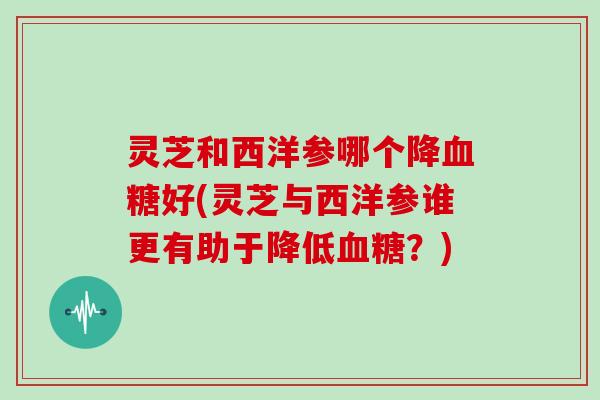 灵芝和西洋参哪个降血糖好(灵芝与西洋参谁更有助于降低血糖？)